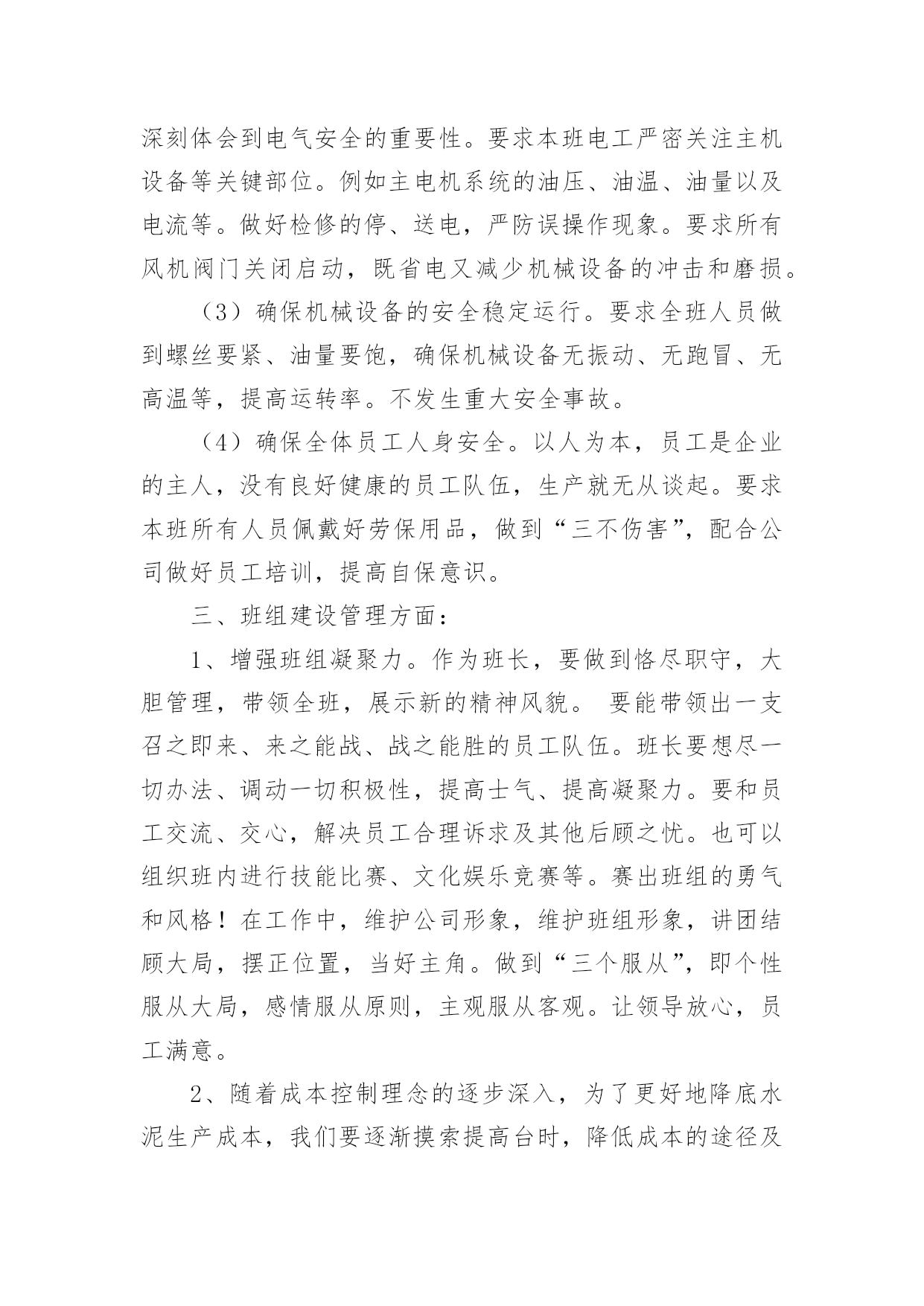 深刻体会到电气安全的重要性。要求本班电工严密关注主机设备等关键部位。例如主电机系统的油压、油温、油量以及电流等。做好检修的停、送电，严防误操作现象。要求所有风机阀门关闭启动，既省电又减少机械设备的冲击和磨损。

（3）确保机械设备的安全稳定运行。要求全班人员做到螺丝要紧、油量要饱，确保机械设备无振动、无跑冒、无高温等，提高运转率。不发生重大安全事故。

（4）确保全体员工人身安全。以人为本，员工是企业的主人，没有良好健康的员工队伍，生产就无从谈起。要求本班所有人员佩戴好劳保用品，做到“三不伤害”，配合公司做好员工培训，提高自保意识。

三、班组建设管理方面：

1、增强班组凝聚力。作为班长，要做到恪尽职守，大胆管理，带领全班，展示新的精神风貌。 要能带领出一支召之即来、来之能战、战之能胜的员工队伍。班长要想尽一切办法、调动一切积极性，提高士气、提高凝聚力。要和员工交流、交心，解决员工合理诉求及其他后顾之忧。也可以组织班内进行技能比赛、文化娱乐竞赛等。赛出班组的勇气和风格！在工作中，维护公司形象，维护班组形象，讲团结顾大局，摆正位置，当好主角。做到“三个服从”，即个性服从大局，感情服从原则，主观服从客观。让领导放心，员工满意。

2、随着成本控制理念的逐步深入，为了更好地降底水泥生产成本，我们要逐渐摸索提高台时，降低成本的途径及